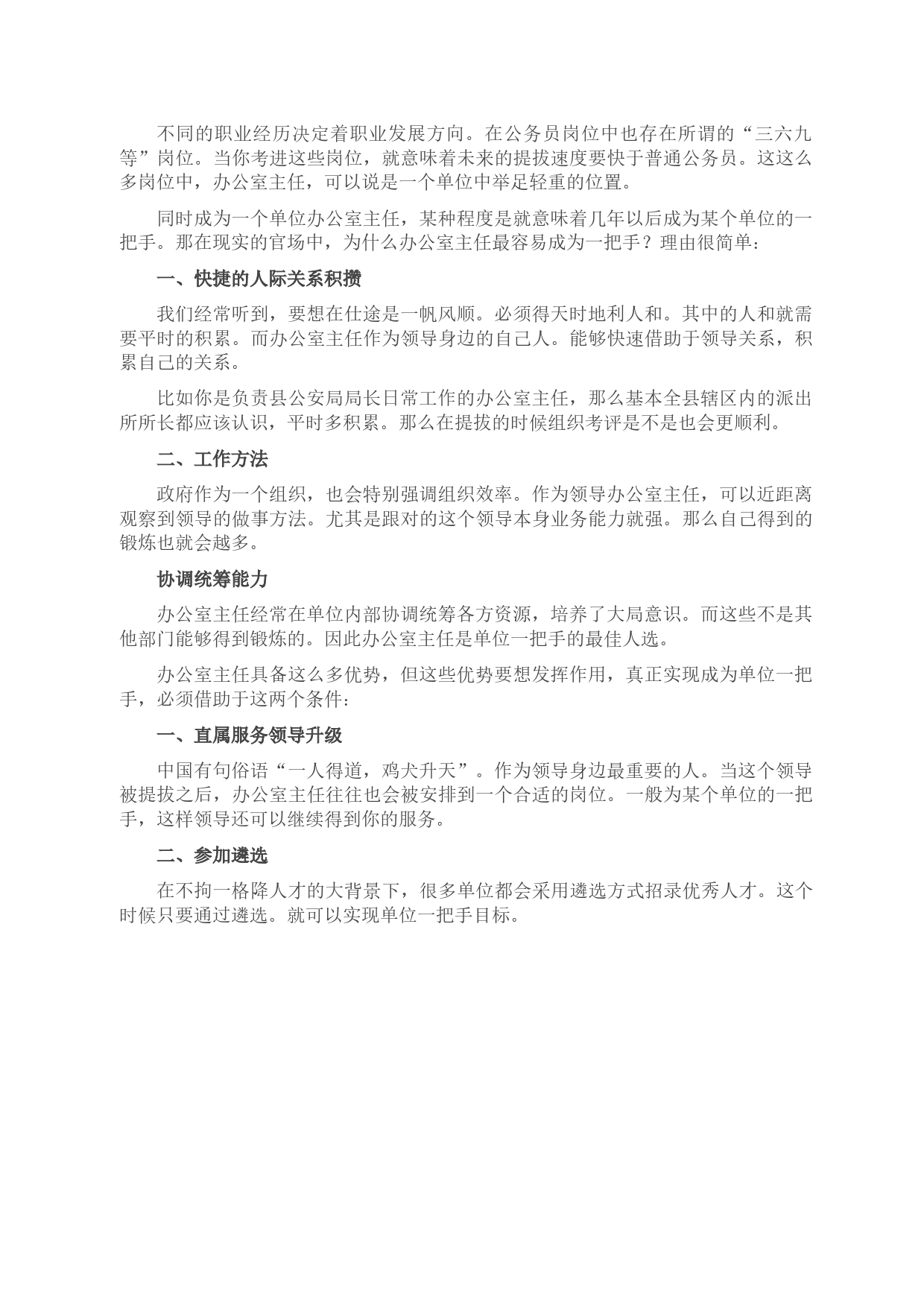 不同的职业经历决定着职业发展方向。在公务员岗位中也存在所谓的“三六九等”岗位。当你考进这些岗位，就意味着未来的提拔速度要快于普通公务员。这这么多岗位中，办公室主任，可以说是一个单位中举足轻重的位置。

同时成为一个单位办公室主任，某种程度是就意味着几年以后成为某个单位的一把手。那在现实的官场中，为什么办公室主任最容易成为一把手？理由很简单：

一、快捷的人际关系积攒

我们经常听到，要想在仕途是一帆风顺。必须得天时地利人和。其中的人和就需要平时的积累。而办公室主任作为领导身边的自己人。能够快速借助于领导关系，积累自己的关系。

比如你是负责县公安局局长日常工作的办公室主任，那么基本全县辖区内的派出所所长都应该认识，平时多积累。那么在提拔的时候组织考评是不是也会更顺利。

二、工作方法

政府作为一个组织，也会特别强调组织效率。作为领导办公室主任，可以近距离观察到领导的做事方法。尤其是跟对的这个领导本身业务能力就强。那么自己得到的锻炼也就会越多。

协调统筹能力

办公室主任经常在单位内部协调统筹各方资源，培养了大局意识。而这些不是其他部门能够得到锻炼的。因此办公室主任是单位一把手的最佳人选。

办公室主任具备这么多优势，但这些优势要想发挥作用，真正实现成为单位一把手，必须借助于这两个条件：

一、直属服务领导升级

中国有句俗语“一人得道，鸡犬升天”。作为领导身边最重要的人。当这个领导被提拔之后，办公室主任往往也会被安排到一个合适的岗位。一般为某个单位的一把手，这样领导还可以继续得到你的服务。

二、参加遴选

在不拘一格降人才的大背景下，很多单位都会采用遴选方式招录优秀人才。这个时候只要通过遴选。就可以实现单位一把手目标。